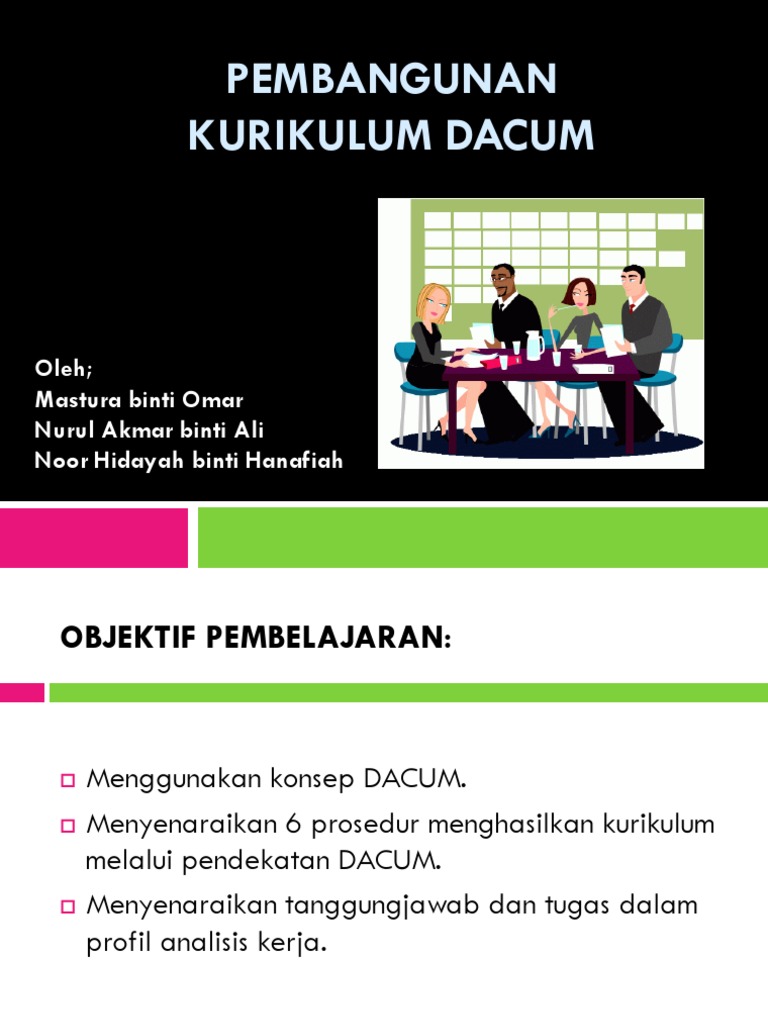 PEMBANGUNAN KURIKULUM DACUM

Oleh;
Mastura binti Omar
Nurul Akmar binti Ali
Noor Hidayah binti Hanafiah

OBJEKTIF PEMBELAJARAN:

Menggunakan konsep DACUM.

Menyenaraikan 6 prosedur menghasilkan kurikulum melalui pendekatan DACUM.

Menyenaraikan tanggungjawab dan tugas dalam profil analisis kerja.